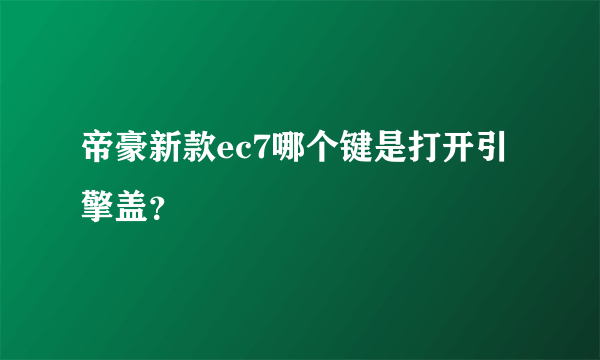 帝豪新款ec7哪个键是打开引擎盖？